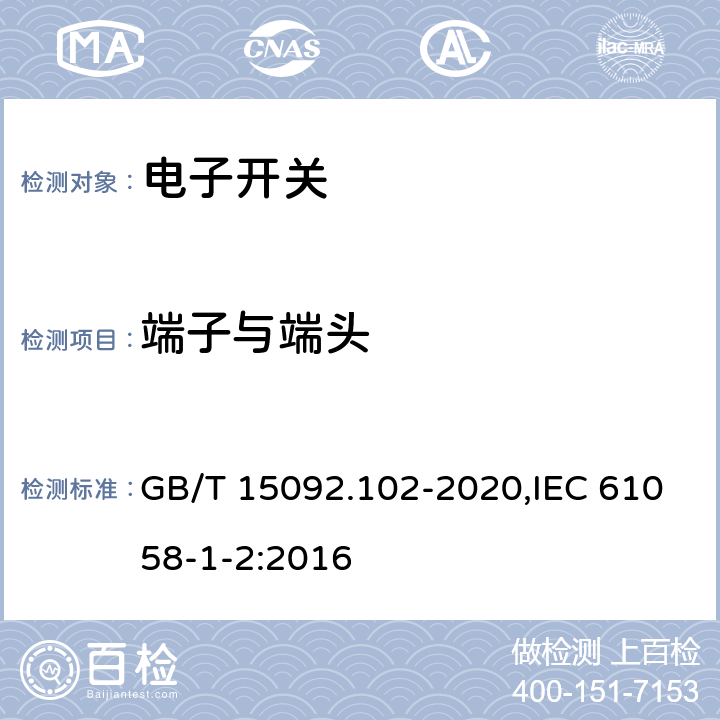 MA CNAS AL ilac-MRA

检测对象： 电子开关

检测项目： 端子与端头

检测标准： GB/T 15092.102-2020,IEC 61058-1-2:2016

百检 Baijiantest.com

做检测 上百检
400-151-7153